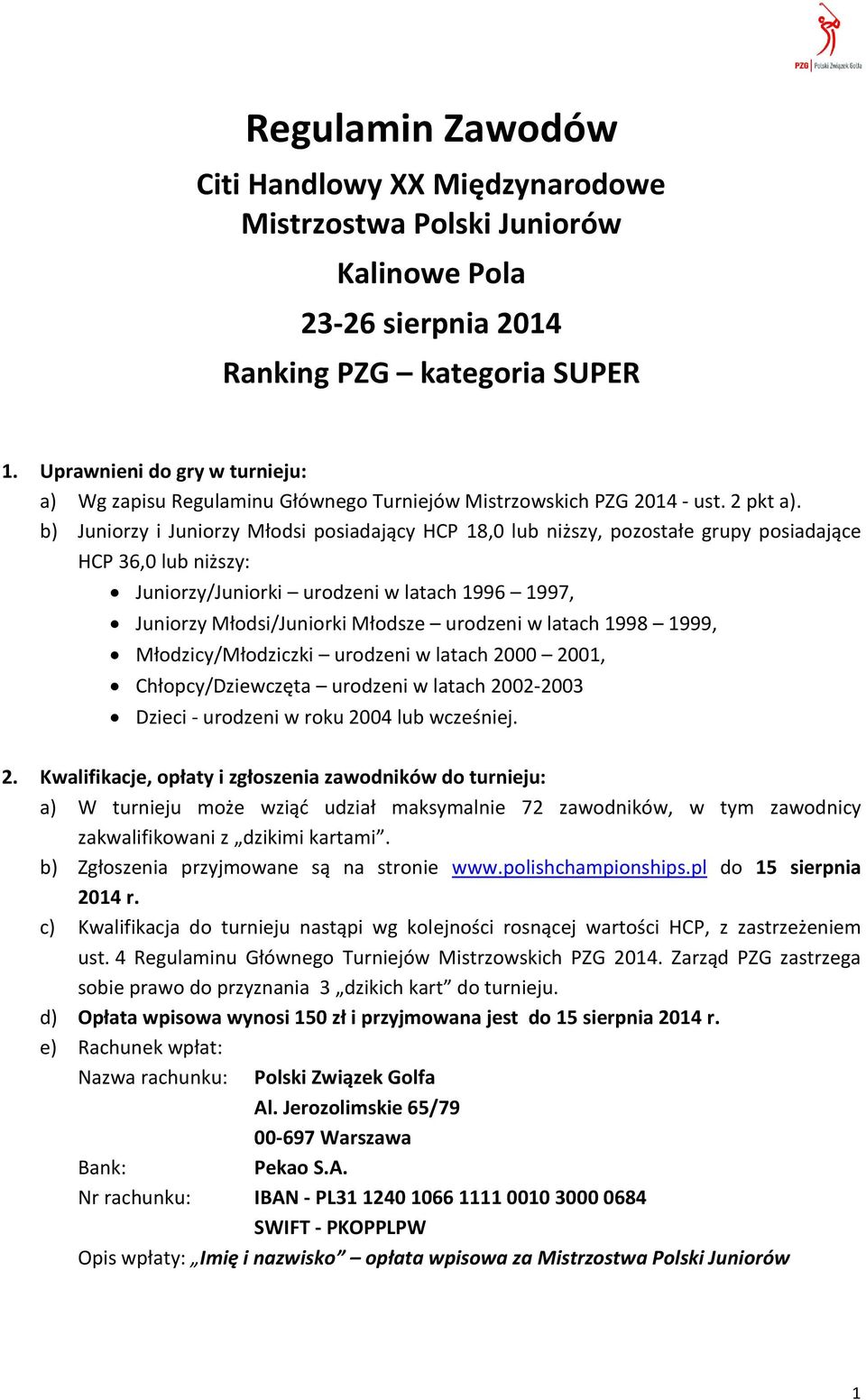 PZG | Polski Związek Golfa

Regulamin Zawodów

Citi Handlowy XX Międzynarodowe Mistrzostwa Polski Juniorów

Kalinowe Pola

23-26 sierpnia 2014

Ranking PZG – kategoria SUPER

1. Uprawnieni do gry w turnieju:
a) Wg zapisu Regulaminu Głównego Turniejów Mistrzowskich PZG 2014 - ust. 2 pkt a).
b) Juniorzy i Juniorzy Młodsi posiadający HCP 18,0 lub niższy, pozostałe grupy posiadające HCP 36,0 lub niższy:
• Juniorzy/Juniorki – urodzeni w latach 1996 – 1997,
• Juniorzy Młodsi/Juniorki Młodsze – urodzeni w latach 1998 – 1999,
• Młodzicy/Młodziczki – urodzeni w latach 2000 – 2001,
• Chłopcy/Dziewczęta – urodzeni w latach 2002-2003
• Dzieci - urodzeni w roku 2004 lub wcześniej.

2. Kwalifikacje, opłaty i zgłoszenia zawodników do turnieju:
a) W turnieju może wziąć udział maksymalnie 72 zawodników, w tym zawodnicy zakwalifikowani z „dzikimi kartami”.
b) Zgłoszenia przyjmowane są na stronie www.polishchampionships.pl do 15 sierpnia 2014 r.
c) Kwalifikacja do turnieju nastąpi wg kolejności rosnącej wartości HCP, z zastrzeżeniem ust. 4 Regulaminu Głównego Turniejów Mistrzowskich PZG 2014. Zarząd PZG zastrzega sobie prawo do przyznania 3 „dzikich kart” do turnieju.
d) Opłata wpisowa wynosi 150 zł i przyjmowana jest do 15 sierpnia 2014 r.
e) Rachunek wpłat:
Nazwa rachunku: Polski Związek Golfa
Al. Jerozolimskie 65/79
00-697 Warszawa
Bank: Pekao S.A.
Nr rachunku: IBAN - PL31 1240 1066 1111 0010 3000 0684
SWIFT - PKOPPLPW
Opis wpłaty: „Imię i nazwisko” – opłata wpisowa za Mistrzostwa Polski Juniorów

1